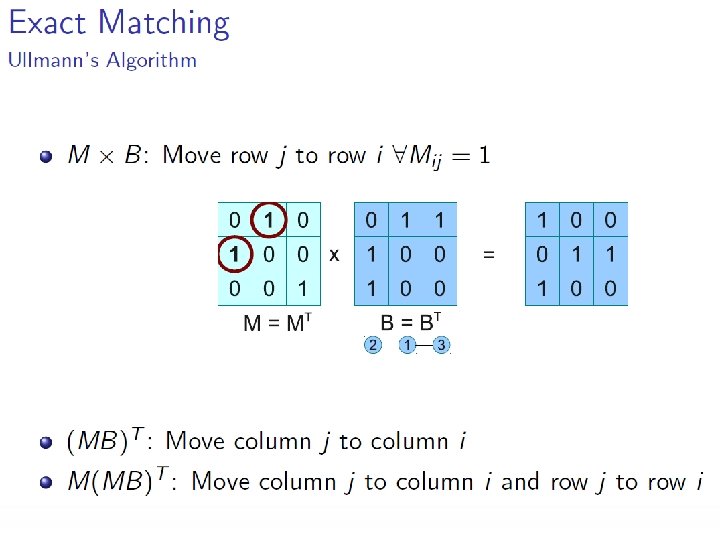 Exact Matching
Ullmann's Algorithm

• $M \times B$: Move row $j$ to row $i$ $\forall M_{ij} = 1$

| 0 | 1 | 0 |
|---|---|---|
| 1 | 0 | 0 |
| 0 | 0 | 1 |

x

| 0 | 1 | 1 |
|---|---|---|
| 1 | 0 | 0 |
| 1 | 0 | 0 |

=

| 1 | 0 | 0 |
|---|---|---|
| 0 | 1 | 1 |
| 1 | 0 | 0 |

$M = M^T$

$B = B^T$

2 1 3

• $(MB)^T$: Move column $j$ to column $i$
• $M(MB)^T$: Move column $j$ to column $i$ and row $j$ to row $i$